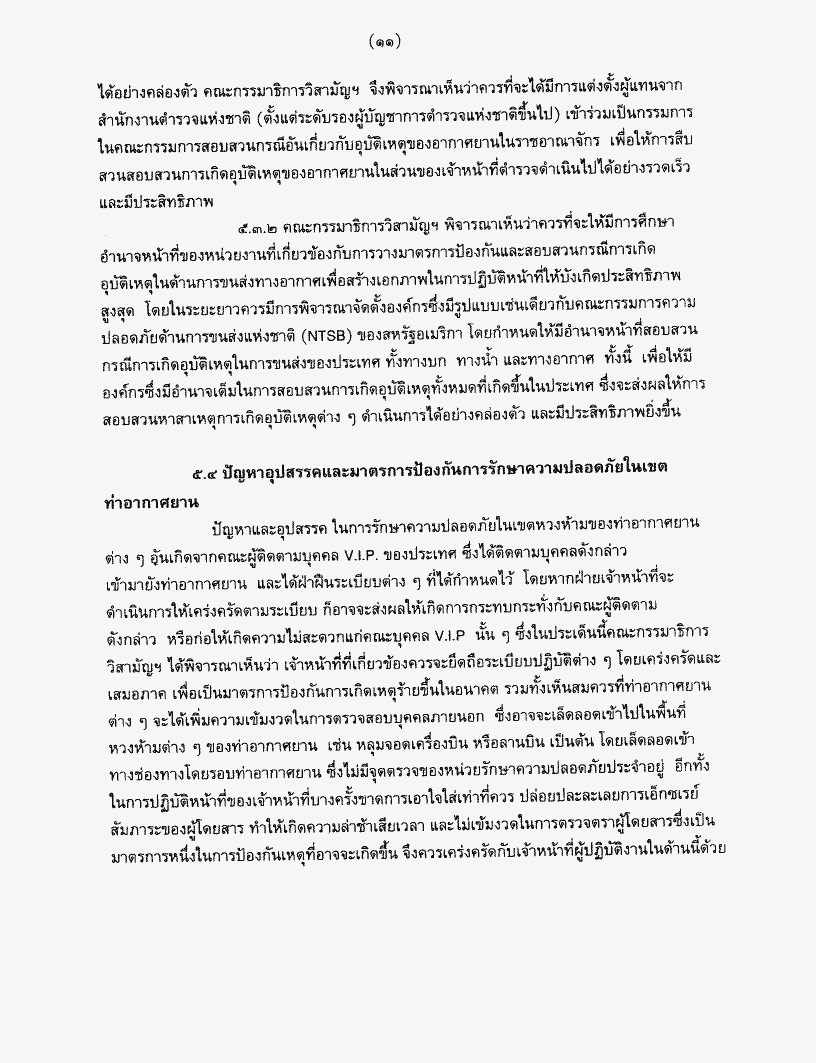 (๑๑)

ได้อย่างคล่องตัว คณะกรรมาธิการวิสามัญฯ จึงพิจารณาเห็นว่าควรที่จะได้มีการแต่งตั้งผู้แทนจากสำนักงานตำรวจแห่งชาติ (ตั้งแต่ระดับรองผู้บัญชาการตำรวจแห่งชาติขึ้นไป) เข้าร่วมเป็นกรรมการในคณะกรรมการสอบสวนกรณีอันเกี่ยวกับอุบัติเหตุของอากาศยานในราชอาณาจักร เพื่อให้การสืบสวนสอบสวนการเกิดอุบัติเหตุของอากาศยานในส่วนของเจ้าหน้าที่ตำรวจดำเนินไปได้อย่างรวดเร็วและมีประสิทธิภาพ

๕.๓.๒ คณะกรรมาธิการวิสามัญฯ พิจารณาเห็นว่าควรที่จะให้มีการศึกษาอำนาจหน้าที่ของหน่วยงานที่เกี่ยวข้องกับการวางมาตรการป้องกันและสอบสวนกรณีการเกิดอุบัติเหตุในด้านการขนส่งทางอากาศเพื่อสร้างเอกภาพในการปฏิบัติหน้าที่ให้บังเกิดประสิทธิภาพสูงสุด โดยในระยะยาวควรมีการพิจารณาจัดตั้งองค์กรซึ่งมีรูปแบบเช่นเดียวกับคณะกรรมการความปลอดภัยด้านการขนส่งแห่งชาติ (NTSB) ของสหรัฐอเมริกา โดยกำหนดให้มีอำนาจหน้าที่สอบสวนกรณีการเกิดอุบัติเหตุในการขนส่งของประเทศ ทั้งทางบก ทางน้ำ และทางอากาศ ทั้งนี้ เพื่อให้มีองค์กรซึ่งมีอำนาจเต็มในการสอบสวนการเกิดอุบัติเหตุทั้งหมดที่เกิดขึ้นในประเทศ ซึ่งจะส่งผลให้การสอบสวนหาสาเหตุการเกิดอุบัติเหตุต่าง ๆ ดำเนินการได้อย่างคล่องตัว และมีประสิทธิภาพยิ่งขึ้น

๕.๔ ปัญหาอุปสรรคและมาตรการป้องกันการรักษาความปลอดภัยในเขตท่าอากาศยาน

ปัญหาและอุปสรรค ในการรักษาความปลอดภัยในเขตหวงห้ามของท่าอากาศยานต่าง ๆ อันเกิดจากคณะผู้ติดตามบุคคล V.I.P. ของประเทศ ซึ่งได้ติดตามบุคคลดังกล่าวเข้ามายังท่าอากาศยาน และได้ฝ่าฝืนระเบียบต่าง ๆ ที่ได้กำหนดไว้ โดยหากฝ่ายเจ้าหน้าที่จะดำเนินการให้เคร่งครัดตามระเบียบ ก็อาจจะส่งผลให้เกิดการกระทบกระทั่งกับคณะผู้ติดตามดังกล่าว หรือก่อให้เกิดความไม่สะดวกแก่คณะบุคคล V.I.P นั้น ๆ ซึ่งในประเด็นนี้คณะกรรมาธิการวิสามัญฯ ได้พิจารณาเห็นว่า เจ้าหน้าที่ที่เกี่ยวข้องควรจะยึดถือระเบียบปฏิบัติต่าง ๆ โดยเคร่งครัดและเสมอภาค เพื่อเป็นมาตรการป้องกันการเกิดเหตุร้ายขึ้นในอนาคต รวมทั้งเห็นสมควรที่ท่าอากาศยานต่าง ๆ จะได้เพิ่มความเข้มงวดในการตรวจสอบบุคคลภายนอก ซึ่งอาจจะเล็ดลอดเข้าไปในพื้นที่หวงห้ามต่าง ๆ ของท่าอากาศยาน เช่น หลุมจอดเครื่องบิน หรือลานบิน เป็นต้น โดยเล็ดลอดเข้าทางช่องทางโดยรอบท่าอากาศยาน ซึ่งไม่มีจุดตรวจของหน่วยรักษาความปลอดภัยประจำอยู่ อีกทั้งในการปฏิบัติหน้าที่ของเจ้าหน้าที่บางครั้งขาดการเอาใจใส่เท่าที่ควร ปล่อยปละละเลยการเอ็กซเรย์สัมภาระของผู้โดยสาร ทำให้เกิดความล่าช้าเสียเวลา และไม่เข้มงวดในการตรวจตราผู้โดยสารซึ่งเป็นมาตรการหนึ่งในการป้องกันเหตุที่อาจจะเกิดขึ้น จึงควรเคร่งครัดกับเจ้าหน้าที่ผู้ปฏิบัติงานในด้านนี้ด้วย